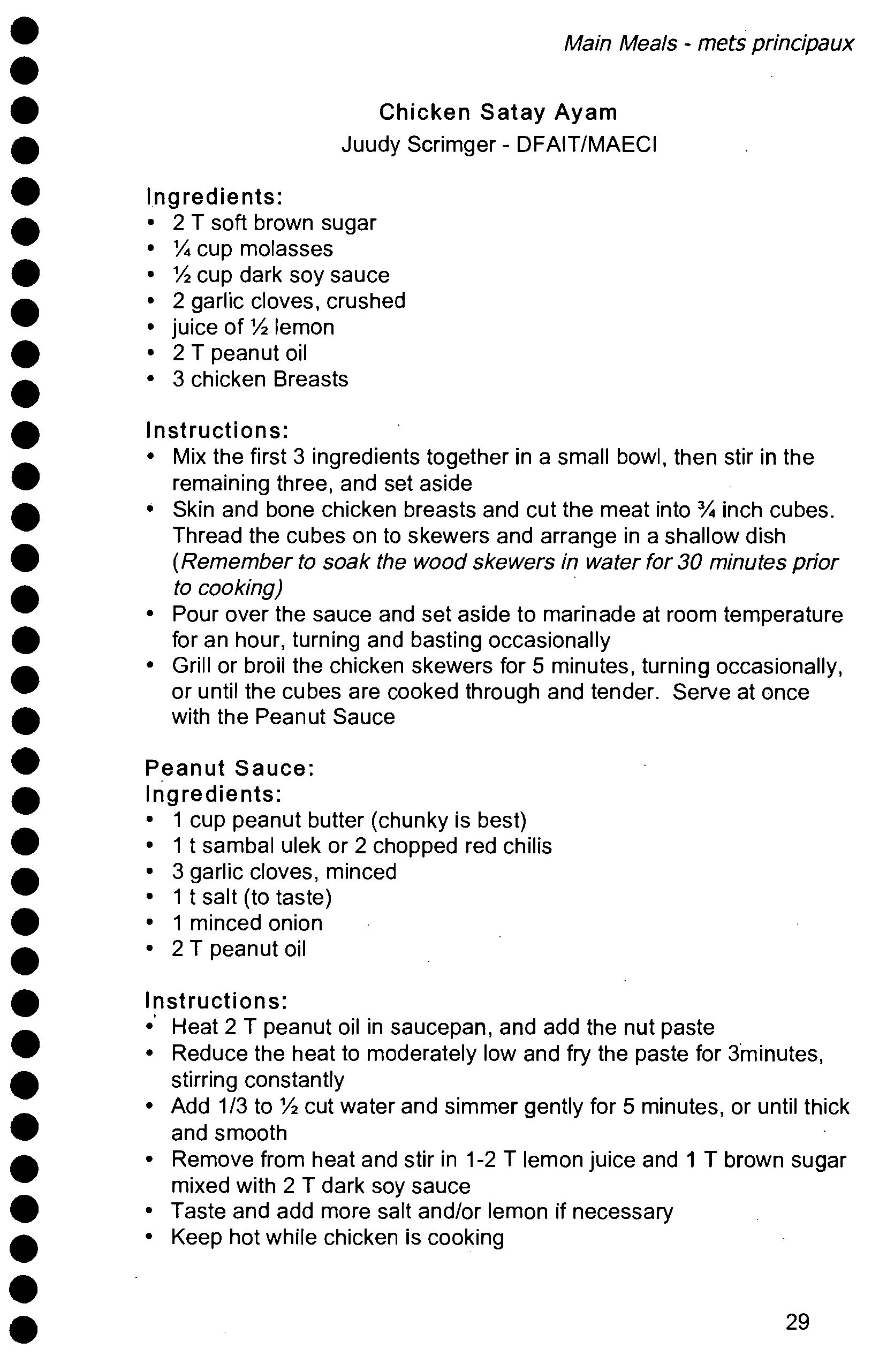 Main Meals - mets principaux

Chicken Satay Ayam
Juudy Scrimger - DFAIT/MAECI

Ingredients:
• 2 T soft brown sugar
• ¼ cup molasses
• ½ cup dark soy sauce
• 2 garlic cloves, crushed
• juice of ½ lemon
• 2 T peanut oil
• 3 chicken Breasts

Instructions:
• Mix the first 3 ingredients together in a small bowl, then stir in the remaining three, and set aside
• Skin and bone chicken breasts and cut the meat into ¾ inch cubes. Thread the cubes on to skewers and arrange in a shallow dish (Remember to soak the wood skewers in water for 30 minutes prior to cooking)
• Pour over the sauce and set aside to marinade at room temperature for an hour, turning and basting occasionally
• Grill or broil the chicken skewers for 5 minutes, turning occasionally, or until the cubes are cooked through and tender. Serve at once with the Peanut Sauce

Peanut Sauce:
Ingredients:
• 1 cup peanut butter (chunky is best)
• 1 t sambal ulek or 2 chopped red chilis
• 3 garlic cloves, minced
• 1 t salt (to taste)
• 1 minced onion
• 2 T peanut oil

Instructions:
• Heat 2 T peanut oil in saucepan, and add the nut paste
• Reduce the heat to moderately low and fry the paste for 3minutes, stirring constantly
• Add 1/3 to ½ cut water and simmer gently for 5 minutes, or until thick and smooth
• Remove from heat and stir in 1-2 T lemon juice and 1 T brown sugar mixed with 2 T dark soy sauce
• Taste and add more salt and/or lemon if necessary
• Keep hot while chicken is cooking

29